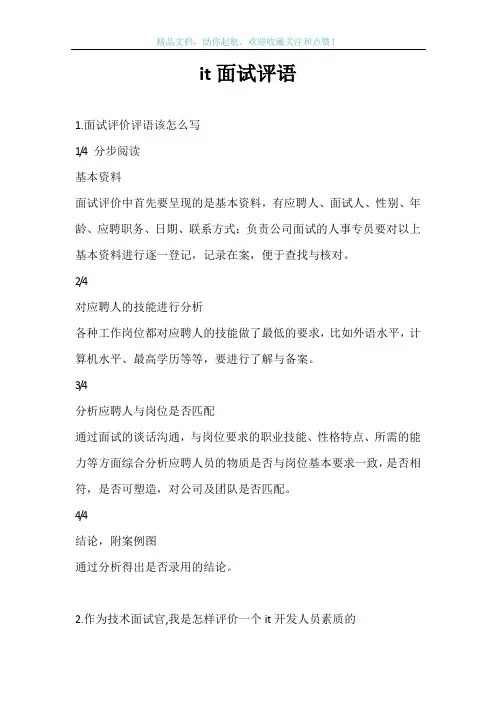 精品文档，助你起航，欢迎收藏关注和点赞！

it 面试评语

1.面试评价评语该怎么写

1/4 分步阅读

基本资料

面试评价中首先要呈现的是基本资料，有应聘人、面试人、性别、年龄、应聘职务、日期、联系方式：负责公司面试的人事专员要对以上基本资料进行逐一登记，记录在案，便于查找与核对。

2/4

对应聘人的技能进行分析

各种工作岗位都对应聘人的技能做了最低的要求，比如外语水平，计算机水平、最高学历等等，要进行了解与备案。

3/4

分析应聘人与岗位是否匹配

通过面试的谈话沟通，与岗位要求的职业技能、性格特点、所需的能力等方面综合分析应聘人员的物质是否与岗位基本要求一致，是否相符，是否可塑造，对公司及团队是否匹配。

4/4

结论，附案例图

通过分析得出是否录用的结论。

2.作为技术面试官,我是怎样评价一个 it 开发人员素质的